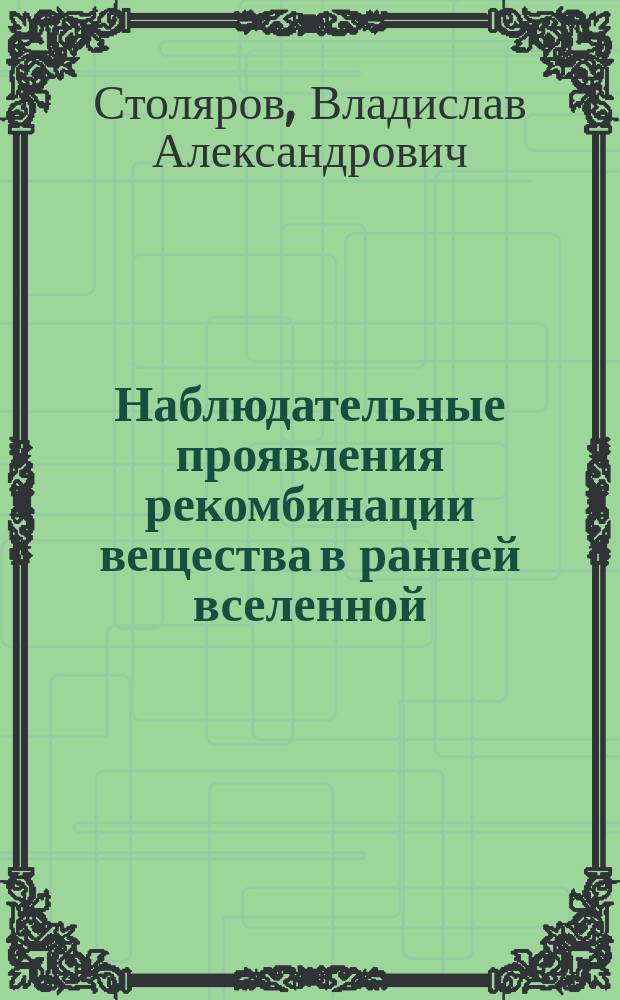 Столяров, Владислав Александрович

Наблюдательные проявления рекомбинации вещества в ранней вселенной